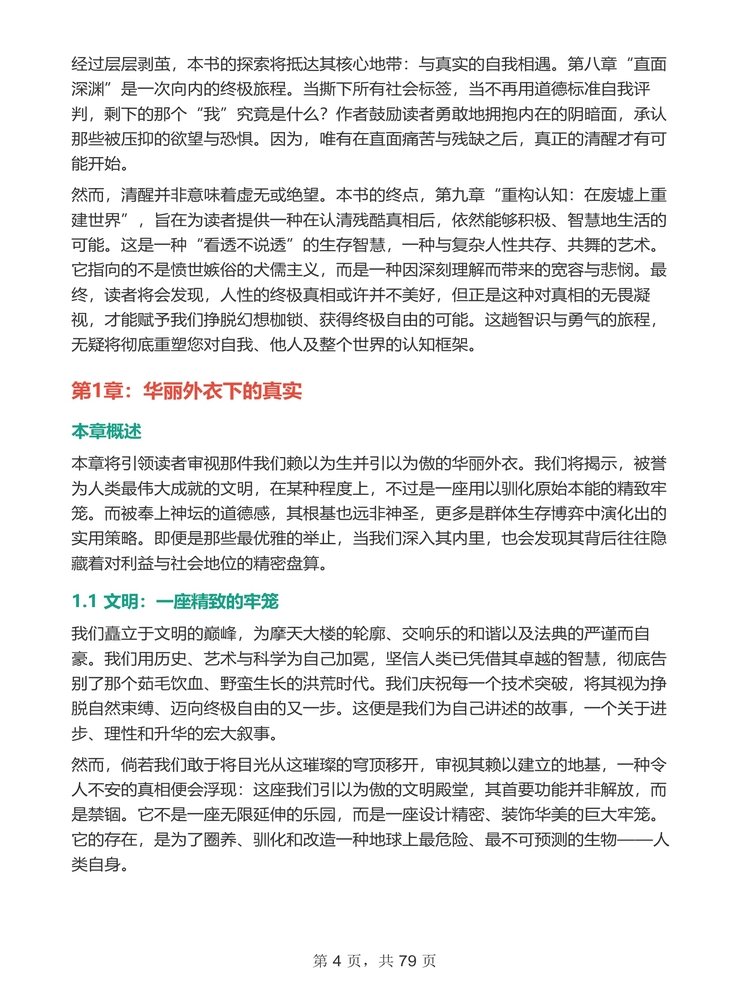 经过层层剥茧，本书的探索将抵达其核心地带：与真实的自我相遇。第八章“直面深渊”是一次向内的终极旅程。当撕下所有社会标签，当不再用道德标准自我评判，剩下的那个“我”究竟是什么？作者鼓励读者勇敢地拥抱内在的阴暗面，承认那些被压抑的欲望与恐惧。因为，唯有在直面痛苦与残缺之后，真正的清醒才有可能开始。

然而，清醒并非意味着虚无或绝望。本书的终点，第九章“重构认知：在废墟上重建世界”，旨在为读者提供一种在认清残酷真相后，依然能够积极、智慧地生活的可能。这是一种“看透不说透”的生存智慧，一种与复杂人性共存、共舞的艺术。它指向的不是愤世嫉俗的犬儒主义，而是一种因深刻理解而带来的宽容与悲悯。最终，读者将会发现，人性的终极真相或许并不美好，但正是这种对真相的无畏凝视，才能赋予我们挣脱幻想枷锁、获得终极自由的可能。这趟智识与勇气的旅程，无疑将彻底重塑您对自我、他人及整个世界的认知框架。

第1章：华丽外衣下的真实

本章概述

本章将引领读者审视那件我们赖以为生并引以为傲的华丽外衣。我们将揭示，被誉为人类最伟大成就的文明，在某种程度上，不过是一座用以驯化原始本能的精致牢笼。而被奉上神坛的道德感，其根基也远非神圣，更多是群体生存博弈中演化出的实用策略。即便是那些最优雅的举止，当我们深入其内里，也会发现其背后往往隐藏着对利益与社会地位的精密盘算。

1.1 文明：一座精致的牢笼

我们矗立于文明的巅峰，为摩天大楼的轮廓、交响乐的和谐以及法典的严谨而自豪。我们用历史、艺术与科学为自己加冕，坚信人类已凭借其卓越的智慧，彻底告别了那个茹毛饮血、野蛮生长的洪荒时代。我们庆祝每一个技术突破，将其视为挣脱自然束缚、迈向终极自由的又一步。这便是我们为自己讲述的故事，一个关于进步、理性和升华的宏大叙事。

然而，倘若我们敢于将目光从这璀璨的穹顶移开，审视其赖以建立的地基，一种令人不安的真相便会浮现：这座我们引以为傲的文明殿堂，其首要功能并非解放，而是禁锢。它不是一座无限延伸的乐园，而是一座设计精密、装饰华美的巨大牢笼。它的存在，是为了圈养、驯化和改造一种地球上最危险、最不可预测的生物——人类自身。

第 4 页，共 79 页